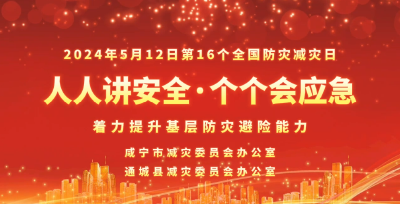 2024年5月12日第16个全国防灾减灾日

人人讲安全·个个会应急

着力提升基层防灾避险能力

咸宁市减灾委员会办公室

通城县减灾委员会办公室